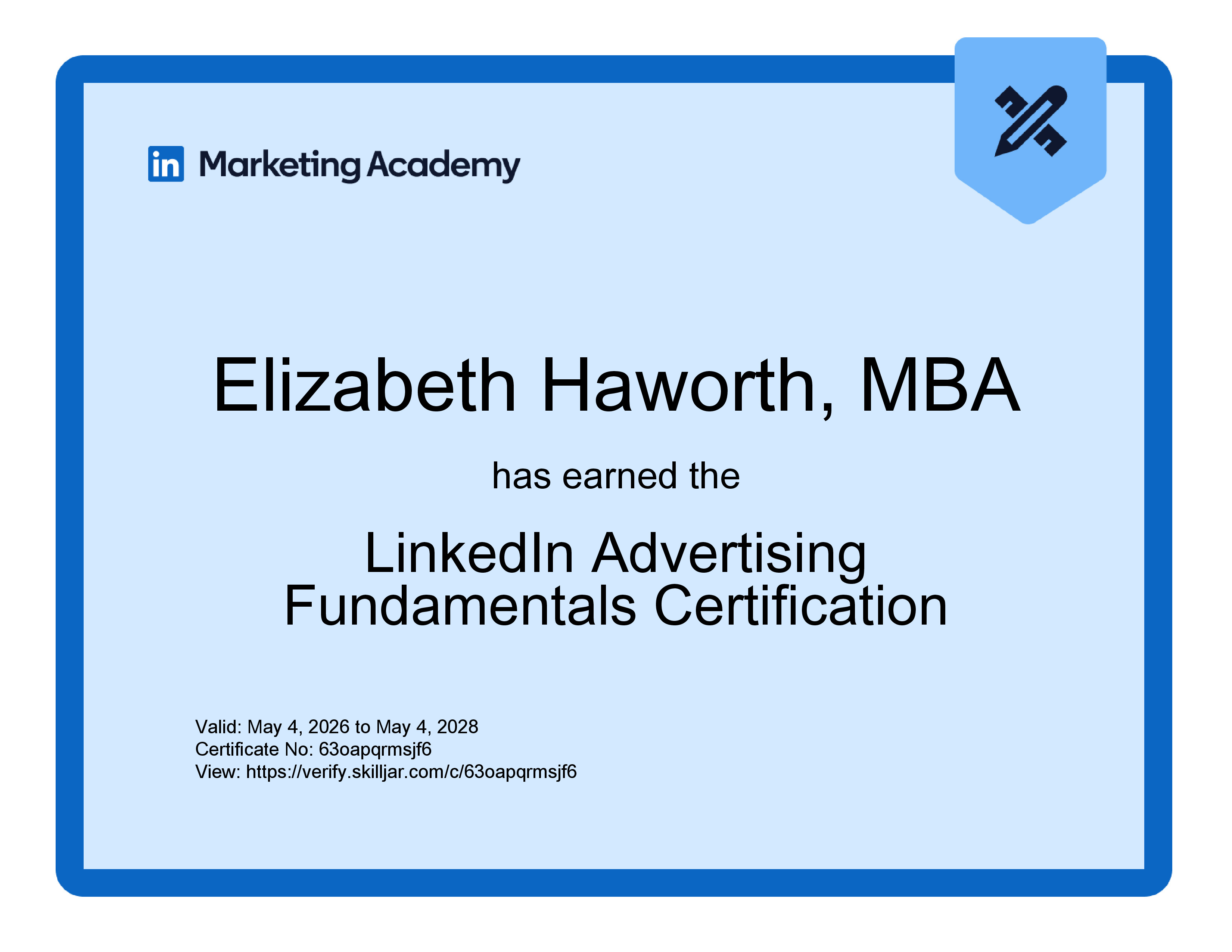 in Marketing Academy

Elizabeth Haworth, MBA

has earned the

LinkedIn Advertising Fundamentals Certification

Valid: May 4, 2026 to May 4, 2028
Certificate No: 63oapqrmsjf6
View: https://verify.skilljar.com/c/63oapqrmsjf6